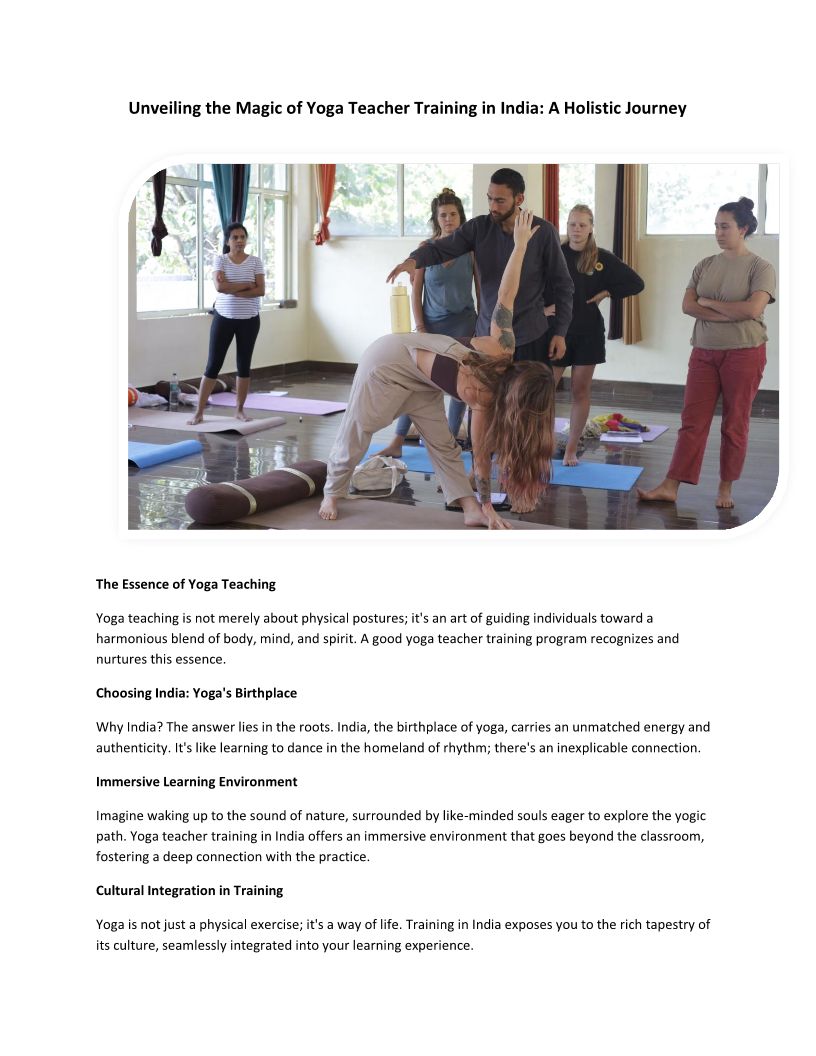 Unveiling the Magic of Yoga Teacher Training in India: A Holistic Journey

The Essence of Yoga Teaching

Yoga teaching is not merely about physical postures; it's an art of guiding individuals toward a harmonious blend of body, mind, and spirit. A good yoga teacher training program recognizes and nurtures this essence.

Choosing India: Yoga's Birthplace

Why India? The answer lies in the roots. India, the birthplace of yoga, carries an unmatched energy and authenticity. It's like learning to dance in the homeland of rhythm; there's an inexplicable connection.

Immersive Learning Environment

Imagine waking up to the sound of nature, surrounded by like-minded souls eager to explore the yogic path. Yoga teacher training in India offers an immersive environment that goes beyond the classroom, fostering a deep connection with the practice.

Cultural Integration in Training

Yoga is not just a physical exercise; it's a way of life. Training in India exposes you to the rich tapestry of its culture, seamlessly integrated into your learning experience.